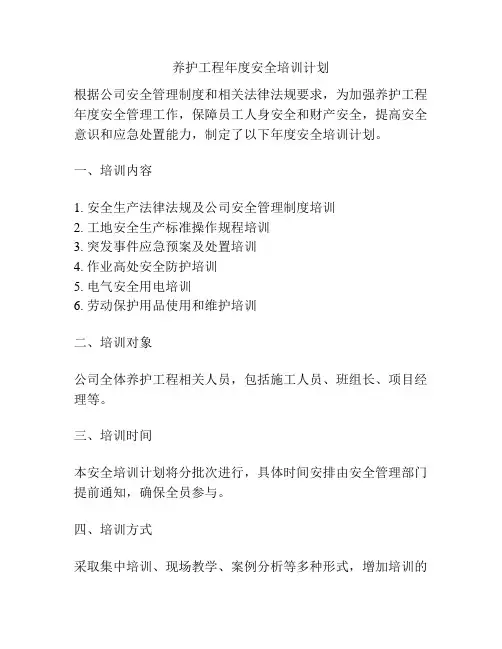 养护工程年度安全培训计划

根据公司安全管理制度和相关法律法规要求，为加强养护工程年度安全管理工作，保障员工人身安全和财产安全，提高安全意识和应急处置能力，制定了以下年度安全培训计划。

一、培训内容

1. 安全生产法律法规及公司安全管理制度培训
2. 工地安全生产标准操作规程培训
3. 突发事件应急预案及处置培训
4. 作业高处安全防护培训
5. 电气安全用电培训
6. 劳动保护用品使用和维护培训

二、培训对象

公司全体养护工程相关人员，包括施工人员、班组长、项目经理等。

三、培训时间

本安全培训计划将分批次进行，具体时间安排由安全管理部门提前通知，确保全员参与。

四、培训方式

采取集中培训、现场教学、案例分析等多种形式，增加培训的